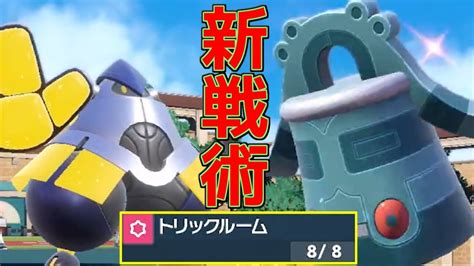 新戦術

トリックルーム

8/ 8